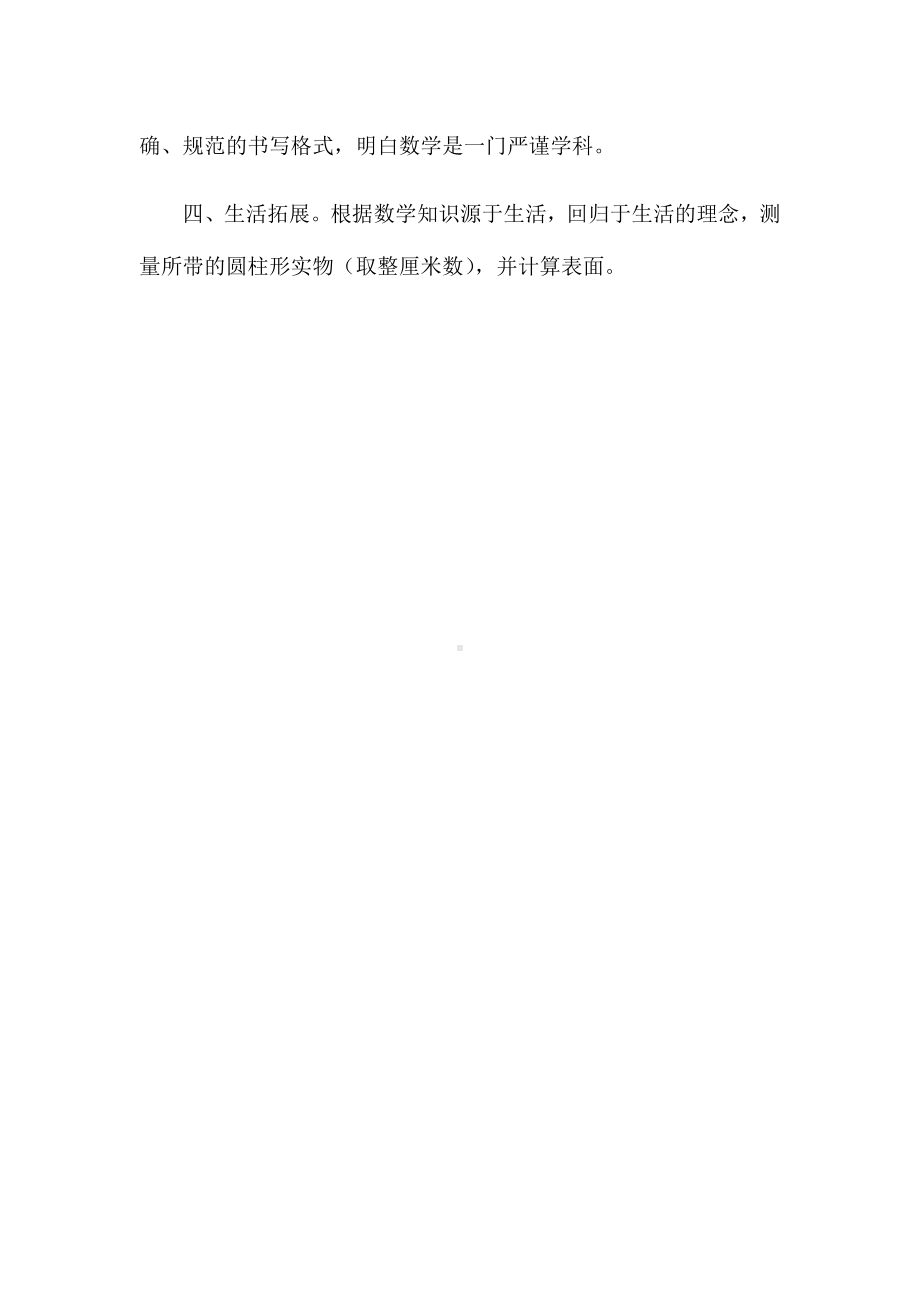 确、规范的书写格式，明白数学是一门严谨学科。

四、生活拓展。根据数学知识源于生活，回归于生活的理念，测量所带的圆柱形实物（取整厘米数），并计算表面。